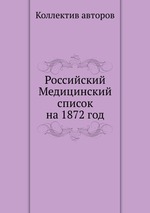 Коллектив авторов

Российский Медицинский список на 1872 год